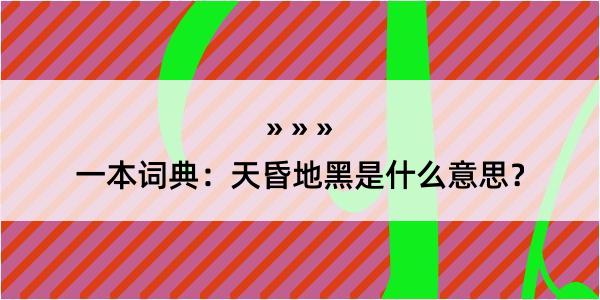 » » »

一本词典：天昏地黑是什么意思？